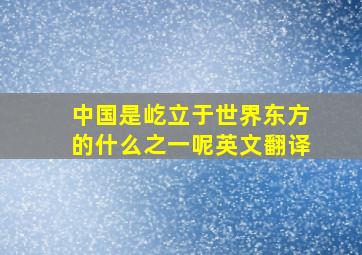 中国是屹立于世界东方的什么之一呢英文翻译